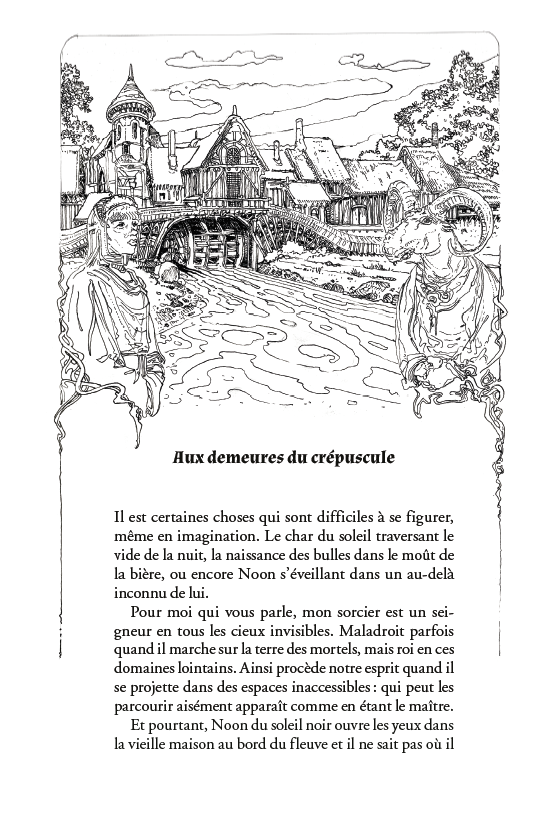 Aux demeures du crépuscule

Il est certaines choses qui sont difficiles à se figurer, même en imagination. Le char du soleil traversant le vide de la nuit, la naissance des bulles dans le moût de la bière, ou encore Noon s'éveillant dans un au-delà inconnu de lui.

Pour moi qui vous parle, mon sorcier est un seigneur en tous les cieux invisibles. Maladroit parfois quand il marche sur la terre des mortels, mais roi en ces domaines lointains. Ainsi procède notre esprit quand il se projette dans des espaces inaccessibles : qui peut les parcourir aisément apparaît comme en étant le maître.

Et pourtant, Noon du soleil noir ouvre les yeux dans la vieille maison au bord du fleuve et il ne sait pas où il